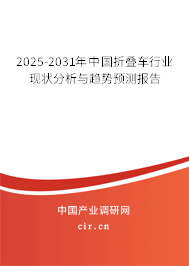 2025-2031年中国折叠车行业现状分析与趋势预测报告

中国产业调研网

cir.cn